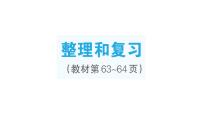 整理和复习

（教材第63~64页）